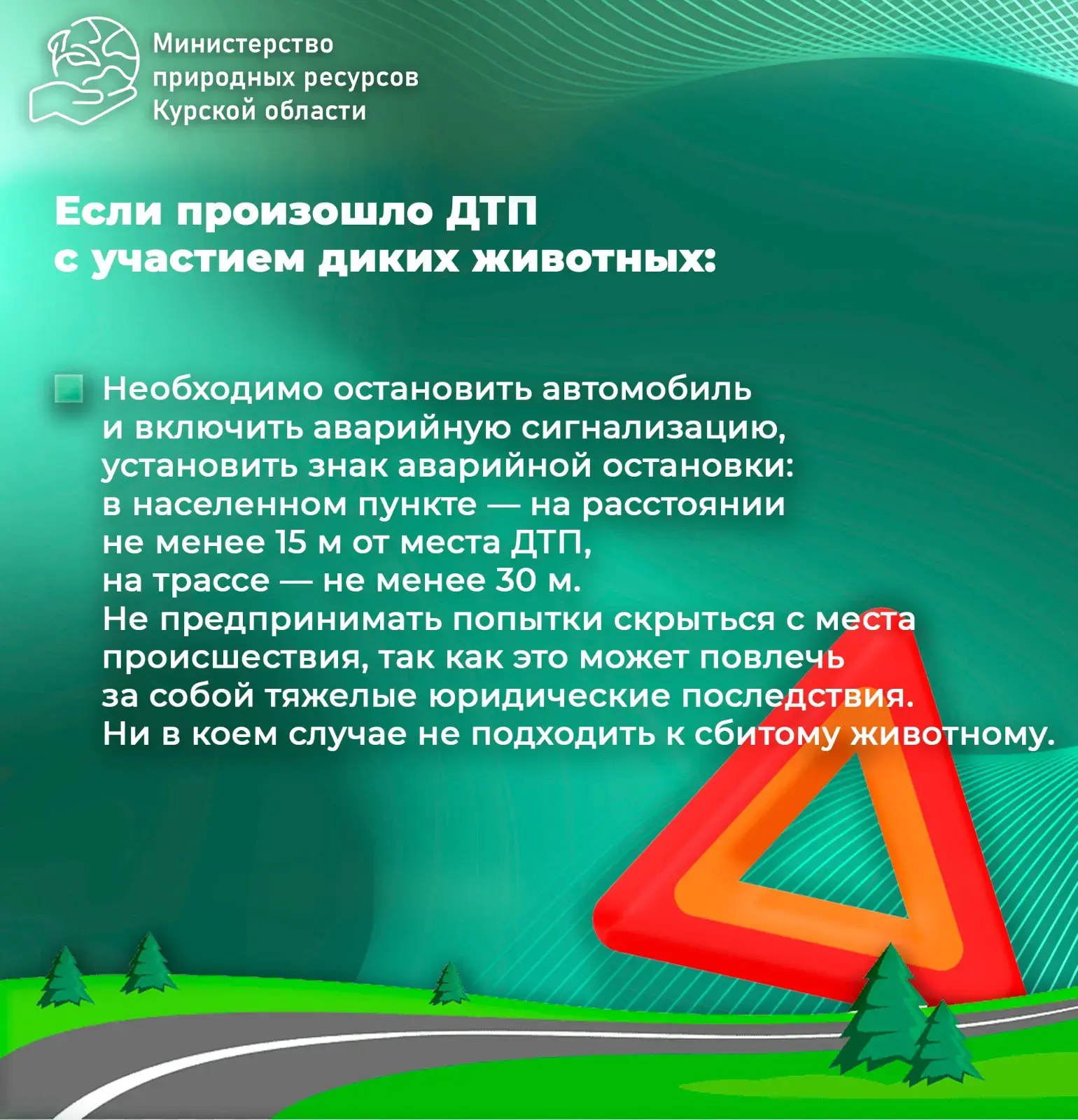 Министерство природных ресурсов Курской области

Если произошло ДТП с участием диких животных:

Необходимо остановить автомобиль и включить аварийную сигнализацию, установить знак аварийной остановки: в населенном пункте — на расстоянии не менее 15 м от места ДТП, на трассе — не менее 30 м.
Не предпринимать попытки скрыться с места происшествия, так как это может повлечь за собой тяжелые юридические последствия.
Ни в коем случае не подходить к сбитому животному.